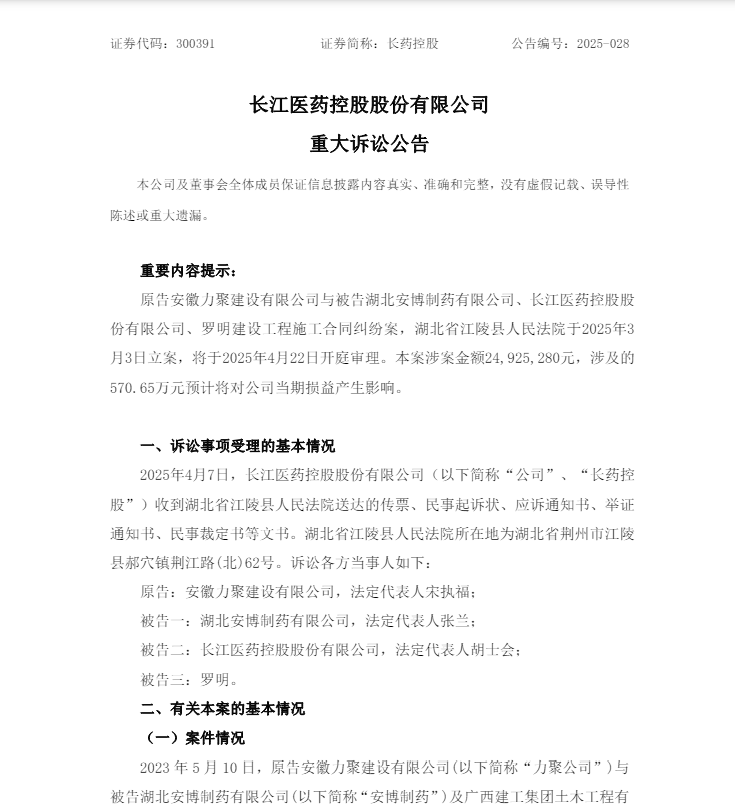 证券代码：300391　　　　证券简称：长药控股　　　　公告编号：2025-028

长江医药控股股份有限公司

重大诉讼公告

本公司及董事会全体成员保证信息披露内容真实、准确和完整，没有虚假记载、误导性陈述或重大遗漏。

重要内容提示：

原告安徽力聚建设有限公司与被告湖北安博制药有限公司、长江医药控股股份有限公司、罗明建设工程施工合同纠纷案，湖北省江陵县人民法院于2025年3月3日立案，将于2025年4月22日开庭审理。本案涉案金额24,925,280元，涉及的570.65万元预计将对公司当期损益产生影响。

一、诉讼事项受理的基本情况

2025年4月7日，长江医药控股股份有限公司（以下简称“公司”、“长药控股”）收到湖北省江陵县人民法院送达的传票、民事起诉状、应诉通知书、举证通知书、民事裁定书等文书。湖北省江陵县人民法院所在地为湖北省荆州市江陵县郝穴镇荆江路(北)62号。诉讼各方当事人如下：

原告：安徽力聚建设有限公司，法定代表人宋执福；

被告一：湖北安博制药有限公司，法定代表人张兰；

被告二：长江医药控股股份有限公司，法定代表人胡士会；

被告三：罗明。

二、有关本案的基本情况

（一）案件情况

2023 年 5 月 10 日，原告安徽力聚建设有限公司(以下简称“力聚公司”)与被告湖北安博制药有限公司(以下简称“安博制药”)及广西建工集团土木工程有